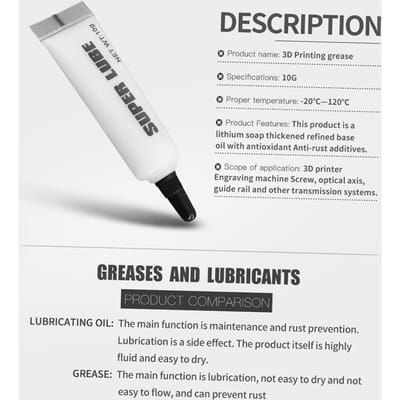 SUPER LUBE
NET WT:10g

DESCRIPTION

Product name: 3D Printing grease

Specifications: 10G

Proper temperature: -20°C—120°C

Product Features: This product is a lithium soap thickened refined base oil with antioxidant Anti-rust additives.

Scope of application: 3D printer Engraving machine Screw, optical axis, guide rail and other transmission systems.

GREASES AND LUBRICANTS

PRODUCT COMPARISON

LUBRICATING OIL: The main function is maintenance and rust prevention. Lubrication is a side effect. The product itself is highly fluid and easy to dry.

GREASE: The main function is lubrication, not easy to dry and not easy to flow, and can prevent rust